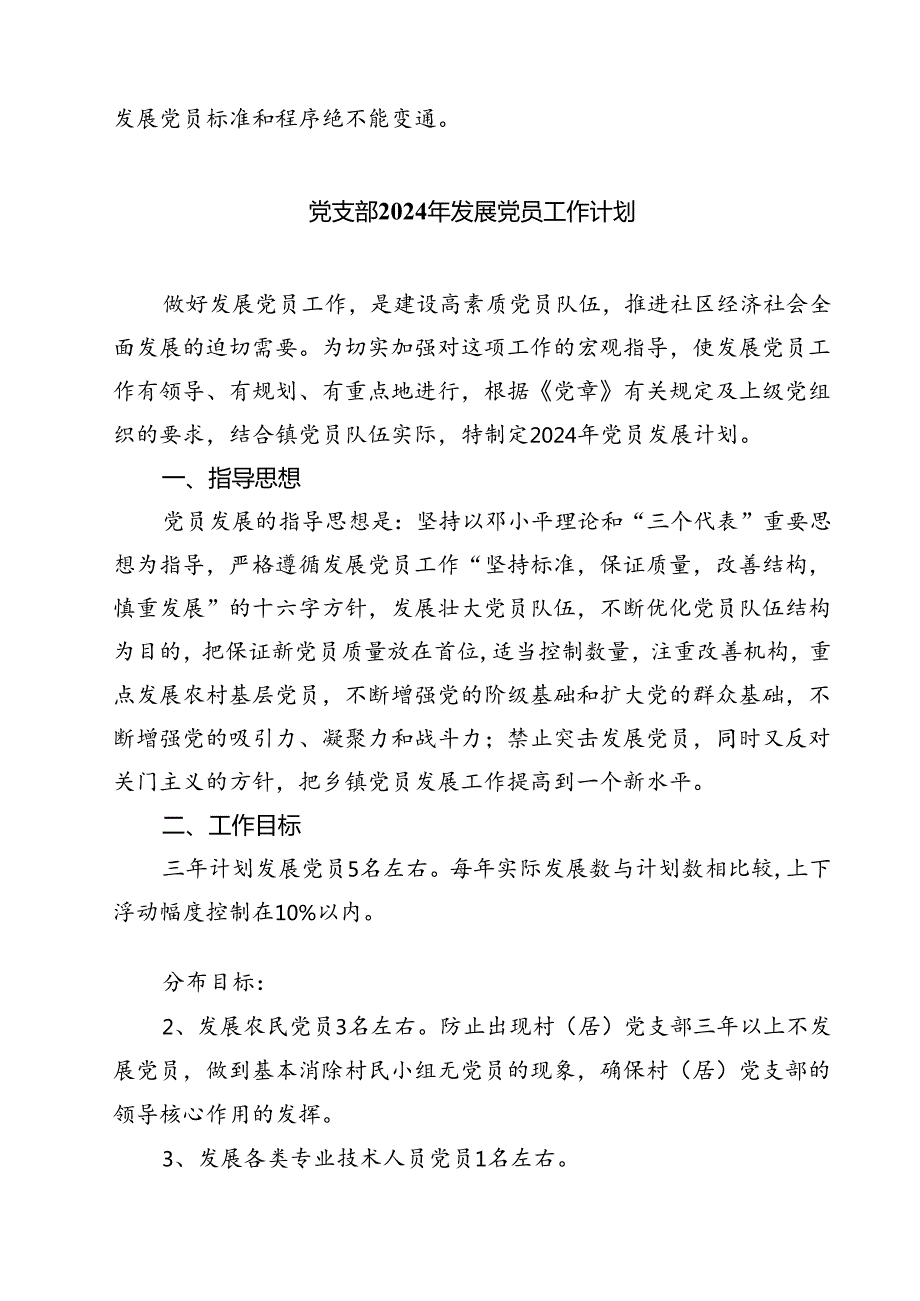 发展党员标准和程序绝不能变通。

党支部2024年发展党员工作计划

做好发展党员工作，是建设高素质党员队伍，推进社区经济社会全面发展的迫切需要。为切实加强对这项工作的宏观指导，使发展党员工作有领导、有规划、有重点地进行，根据《党章》有关规定及上级党组织的要求，结合镇党员队伍实际，特制定2024年党员发展计划。

一、指导思想

党员发展的指导思想是：坚持以邓小平理论和“三个代表”重要思想为指导，严格遵循发展党员工作“坚持标准，保证质量，改善结构，慎重发展”的十六字方针，发展壮大党员队伍，不断优化党员队伍结构为目的，把保证新党员质量放在首位，适当控制数量，注重改善机构，重点发展农村基层党员，不断增强党的阶级基础和扩大党的群众基础，不断增强党的吸引力、凝聚力和战斗力；禁止突击发展党员，同时又反对关门主义的方针，把乡镇党员发展工作提高到一个新水平。

二、工作目标

三年计划发展党员5名左右。每年实际发展数与计划数相比较，上下浮动幅度控制在10%以内。

分布目标：

2、发展农民党员3名左右。防止出现村（居）党支部三年以上不发展党员，做到基本消除村民小组无党员的现象，确保村（居）党支部的领导核心作用的发挥。

3、发展各类专业技术人员党员1名左右。